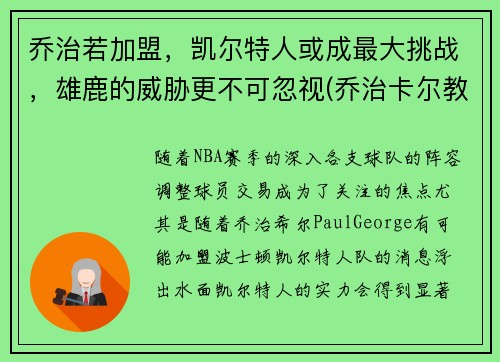 乔治若加盟，凯尔特人或成最大挑战，雄鹿的威胁更不可忽视(乔治卡尔教

随着NBA赛季的深入各支球队的阵容调整球员交易成为了关注的焦点尤其是随着乔治希尔PaulGeorge有可能加盟波士顿凯尔特人队的消息浮出水面凯尔特人的实力会得到显著